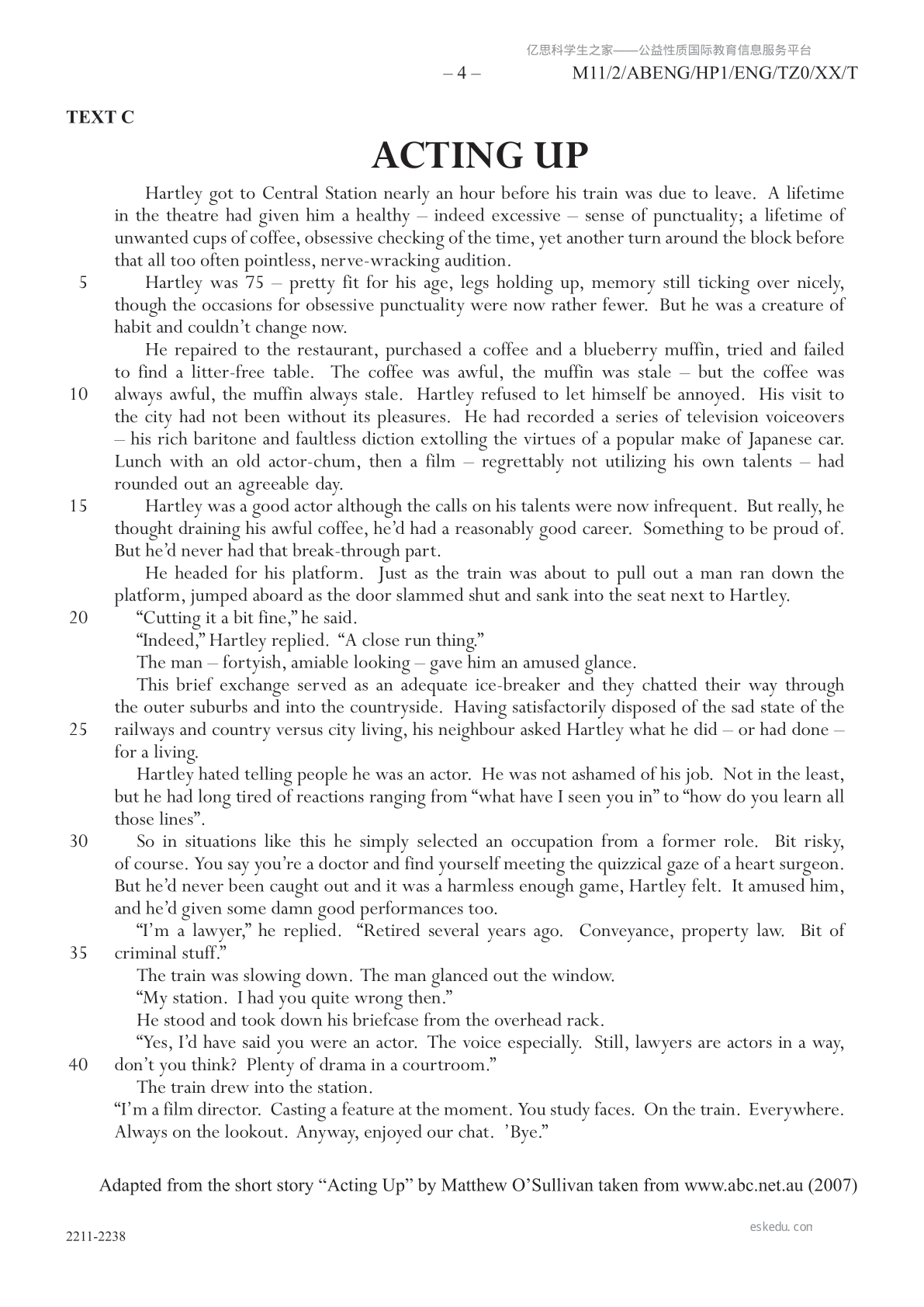 亿思科学生之家——公益性质国际教育信息服务平台

– 4 – M11/2/ABENG/HP1/ENG/TZ0/XX/T

TEXT C

ACTING UP

Hartley got to Central Station nearly an hour before his train was due to leave. A lifetime in the theatre had given him a healthy – indeed excessive – sense of punctuality; a lifetime of unwanted cups of coffee, obsessive checking of the time, yet another turn around the block before that all too often pointless, nerve-wracking audition.

5 Hartley was 75 – pretty fit for his age, legs holding up, memory still ticking over nicely, though the occasions for obsessive punctuality were now rather fewer. But he was a creature of habit and couldn't change now.

He repaired to the restaurant, purchased a coffee and a blueberry muffin, tried and failed to find a litter-free table. The coffee was awful, the muffin was stale – but the coffee was 10 always awful, the muffin always stale. Hartley refused to let himself be annoyed. His visit to the city had not been without its pleasures. He had recorded a series of television voiceovers – his rich baritone and faultless diction extolling the virtues of a popular make of Japanese car. Lunch with an old actor-chum, then a film – regrettably not utilizing his own talents – had rounded out an agreeable day.

15 Hartley was a good actor although the calls on his talents were now infrequent. But really, he thought draining his awful coffee, he'd had a reasonably good career. Something to be proud of. But he'd never had that break-through part.

He headed for his platform. Just as the train was about to pull out a man ran down the platform, jumped aboard as the door slammed shut and sank into the seat next to Hartley.

20 "Cutting it a bit fine," he said.

"Indeed," Hartley replied. "A close run thing."

The man – fortyish, amiable looking – gave him an amused glance.

This brief exchange served as an adequate ice-breaker and they chatted their way through the outer suburbs and into the countryside. Having satisfactorily disposed of the sad state of the 25 railways and country versus city living, his neighbour asked Hartley what he did – or had done – for a living.

Hartley hated telling people he was an actor. He was not ashamed of his job. Not in the least, but he had long tired of reactions ranging from "what have I seen you in" to "how do you learn all those lines".

30 So in situations like this he simply selected an occupation from a former role. Bit risky, of course. You say you're a doctor and find yourself meeting the quizzical gaze of a heart surgeon. But he'd never been caught out and it was a harmless enough game, Hartley felt. It amused him, and he'd given some damn good performances too.

"I'm a lawyer," he replied. "Retired several years ago. Conveyance, property law. Bit of 35 criminal stuff."

The train was slowing down. The man glanced out the window.

"My station. I had you quite wrong then."

He stood and took down his briefcase from the overhead rack.

"Yes, I'd have said you were an actor. The voice especially. Still, lawyers are actors in a way, 40 don't you think? Plenty of drama in a courtroom."

The train drew into the station.

"I'm a film director. Casting a feature at the moment. You study faces. On the train. Everywhere. Always on the lookout. Anyway, enjoyed our chat. 'Bye."

Adapted from the short story "Acting Up" by Matthew O'Sullivan taken from www.abc.net.au (2007)

2211-2238

eskedu.con